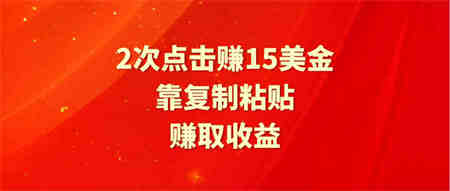 2次点击赚15美金
靠复制粘贴
赚取收益